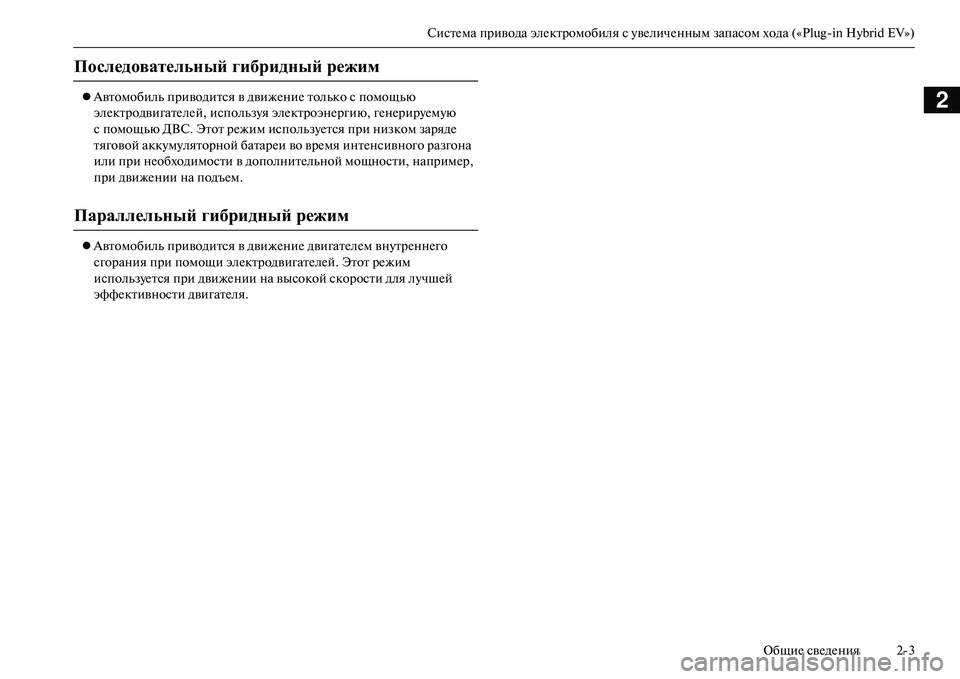 Система привода электромобиля с увеличенным запасом хода («Plug-in Hybrid EV»)

2

Последовательный гибридный режим

● Автомобиль приводится в движение только с помощью электродвигателей, используя электроэнергию, генерируемую с помощью ДВС. Этот режим используется при низком заряде тяговой аккумуляторной батареи во время интенсивного разгона или при необходимости в дополнительной мощности, например, при движении на подъем.

Параллельный гибридный режим

● Автомобиль приводится в движение двигателем внутреннего сгорания при помощи электродвигателей. Этот режим используется при движении на высокой скорости для лучшей эффективности двигателя.

Общие сведения 2-3

carmanualsonline.info